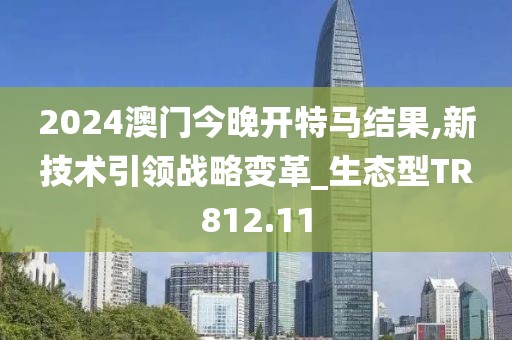 2024澳门今晚开特马结果,新技术引领战略变革_生态型TR812.11